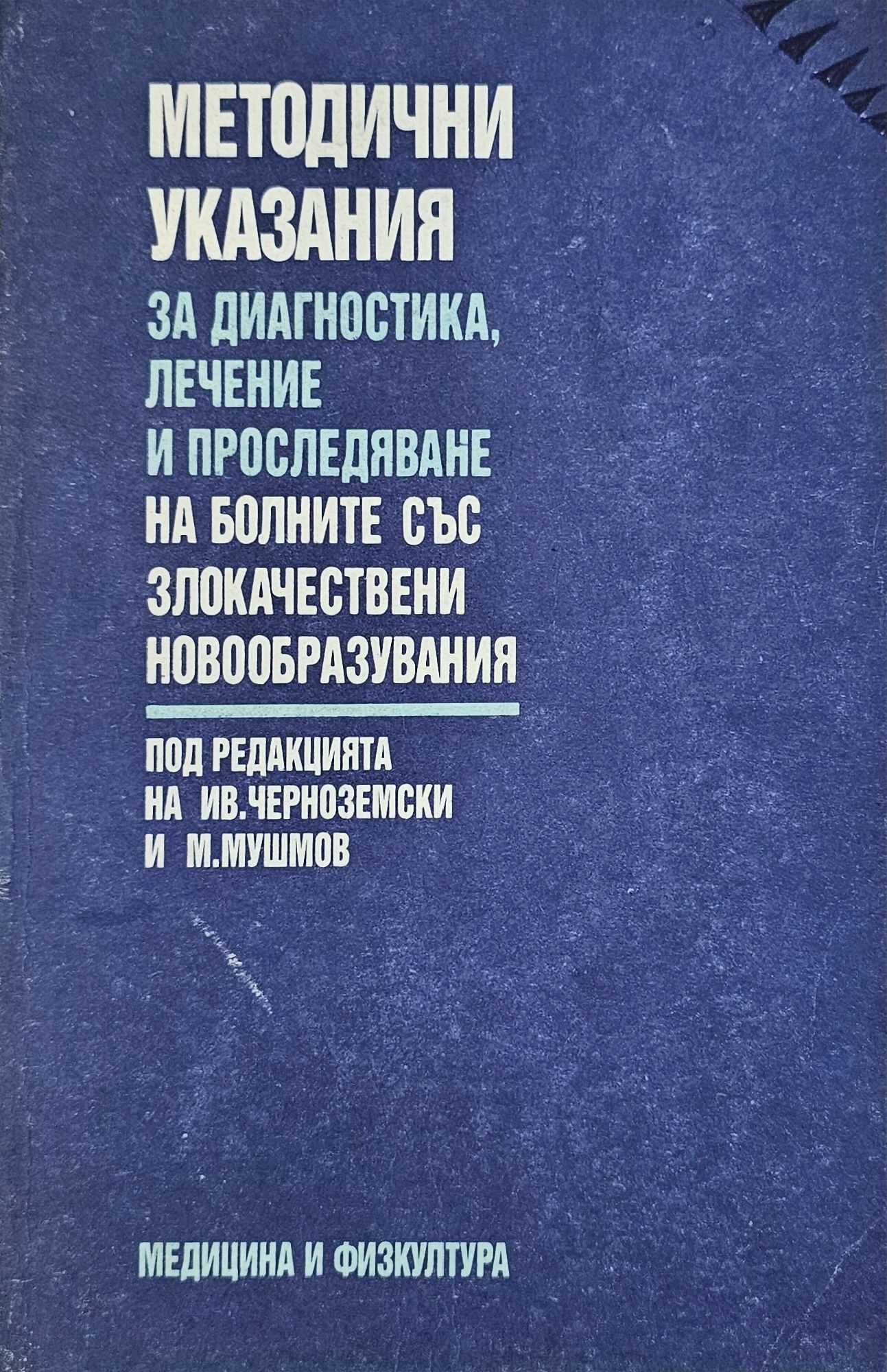 МЕТОДИЧНИ
УКАЗАНИЯ
ЗА ДИАГНОСТИКА,
ЛЕЧЕНИЕ
И ПРОСЛЕДЯВАНЕ
НА БОЛНИТЕ СЪС
ЗЛОКАЧЕСТВЕНИ
НОВООБРАЗУВАНИЯ

ПОД РЕДАКЦИЯТА
НА ИВ.ЧЕРНОЗЕМСКИ
И М.МУШМОВ

МЕДИЦИНА И ФИЗКУЛТУРА